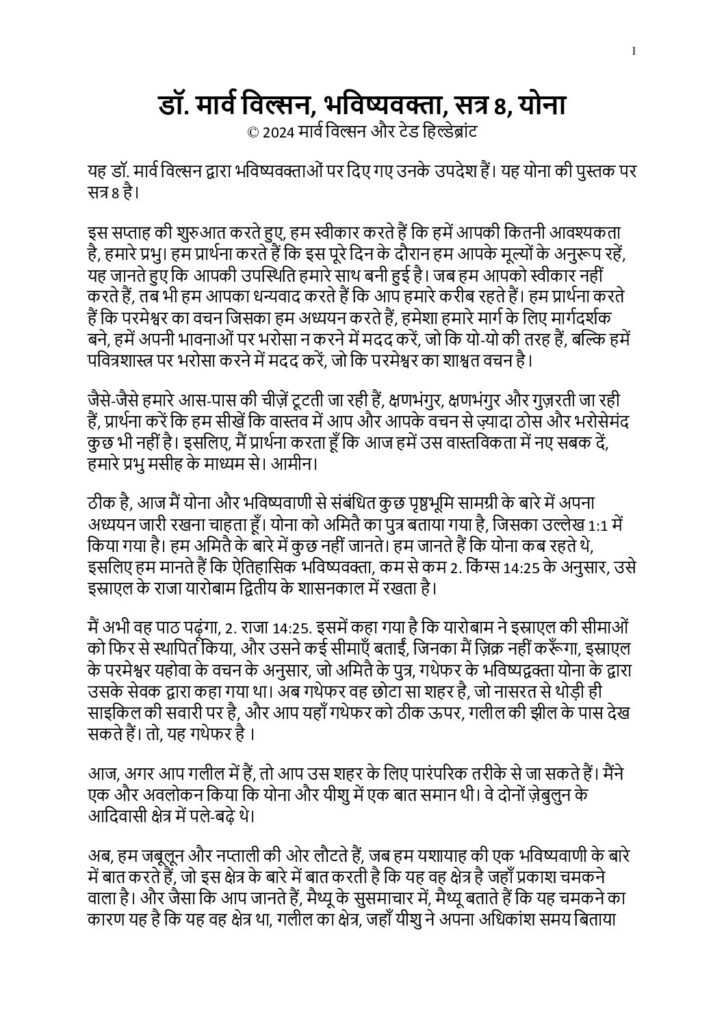 1

डॉ. मार्व विल्सन, भविष्यवक्ता, सत्र 8, योना
© 2024 मार्व विल्सन और टेड हिल्डेब्रांट

यह डॉ. मार्व विल्सन द्वारा भविष्यवक्ताओं पर दिए गए उनके उपदेश हैं। यह योना की पुस्तक पर सत्र 8 है।

इस सप्ताह की शुरुआत करते हुए, हम स्वीकार करते हैं कि हमें आपकी कितनी आवश्यकता है, हमारे प्रभु। हम प्रार्थना करते हैं कि इस पूरे दिन के दौरान हम आपके मूल्यों के अनुरूप रहें, यह जानते हुए कि आपकी उपस्थिति हमारे साथ बनी हुई है। जब हम आपको स्वीकार नहीं करते हैं, तब भी हम आपका धन्यवाद करते हैं कि आप हमारे करीब रहते हैं। हम प्रार्थना करते हैं कि परमेश्वर का वचन जिसका हम अध्ययन करते हैं, हमेशा हमारे मार्ग के लिए मार्गदर्शक बने, हमें अपनी भावनाओं पर भरोसा न करने में मदद करें, जो कि यो-यो की तरह हैं, बल्कि हमें पवित्रशास्त्र पर भरोसा करने में मदद करें, जो कि परमेश्वर का शाश्वत वचन है।

जैसे-जैसे हमारे आस-पास की चीज़ें टूटती जा रही हैं, क्षणभंगुर, क्षणभंगुर और गुज़रती जा रही हैं, प्रार्थना करें कि हम सीखें कि वास्तव में आप और आपके वचन से ज़्यादा ठोस और भरोसेमंद कुछ भी नहीं है। इसलिए, मैं प्रार्थना करता हूँ कि आज हमें उस वास्तविकता में नए सबक दें, हमारे प्रभु मसीह के माध्यम से। आमीन।

ठीक है, आज मैं योना और भविष्यवाणी से संबंधित कुछ पृष्ठभूमि सामग्री के बारे में अपना अध्ययन जारी रखना चाहता हूँ। योना को अमितै का पुत्र बताया गया है, जिसका उल्लेख 1:1 में किया गया है। हम अमितै के बारे में कुछ नहीं जानते। हम जानते हैं कि योना कब रहते थे, इसलिए हम मानते हैं कि ऐतिहासिक भविष्यवक्ता, कम से कम 2. किंग्स 14:25 के अनुसार, उसे इस्राएल के राजा यारोबाम द्वितीय के शासनकाल में रखता है।

मैं अभी वह पाठ पढ़ूंगा, 2. राजा 14:25. इसमें कहा गया है कि यारोबाम ने इस्राएल की सीमाओं को फिर से स्थापित किया, और उसने कई सीमाएँ बताईं, जिनका मैं ज़िक्र नहीं करूँगा, इस्राएल के परमेश्वर यहोवा के वचन के अनुसार, जो अमितै के पुत्र, गथेफर के भविष्यद्वक्ता योना के द्वारा उसके सेवक द्वारा कहा गया था। अब गथेफर वह छोटा सा शहर है, जो नासरत से थोड़ी ही साइकिल की सवारी पर है, और आप यहाँ गथेफर को ठीक ऊपर, गलील की झील के पास देख सकते हैं। तो, यह गथेफर है ।

आज, अगर आप गलील में हैं, तो आप उस शहर के लिए पारंपरिक तरीके से जा सकते हैं। मैंने एक और अवलोकन किया कि योना और यीशु में एक बात समान थी। वे दोनों ज़ेबुलुन के आदिवासी क्षेत्र में पले-बढ़े थे।

अब, हम जबूलून और नप्ताली की ओर लौटते हैं, जब हम यशायाह की एक भविष्यवाणी के बारे में बात करते हैं, जो इस क्षेत्र के बारे में बात करती है कि यह वह क्षेत्र है जहाँ प्रकाश चमकने वाला है। और जैसा कि आप जानते हैं, मैथ्यू के सुसमाचार में, मैथ्यू बताते हैं कि यह चमकने का कारण यह है कि यह वह क्षेत्र था, गलील का क्षेत्र, जहाँ यीशु ने अपना अधिकांश समय बिताया